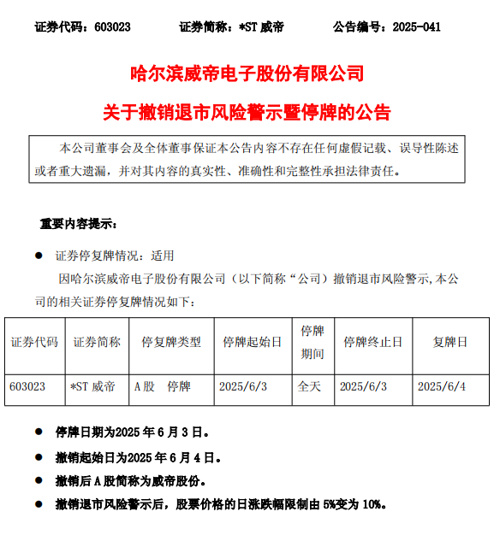 证券代码：603023　　证券简称：*ST 威帝　　公告编号：2025-041

哈尔滨威帝电子股份有限公司

关于撤销退市风险警示暨停牌的公告

本公司董事会及全体董事保证本公告内容不存在任何虚假记载、误导性陈述或者重大遗漏，并对其内容的真实性、准确性和完整性承担法律责任。

重要内容提示：

● 证券停复牌情况：适用

因哈尔滨威帝电子股份有限公司（以下简称“公司）撤销退市风险警示，本公司的相关证券停复牌情况如下：

| 证券代码 | 证券简称 | 停复牌类型 | 停牌起始日 | 停牌期间 | 停牌终止日 | 复牌日 |
|---|---|---|---|---|---|---|
| 603023 | *ST 威帝 | A 股　停牌 | 2025/6/3 | 全天 | 2025/6/3 | 2025/6/4 |

● 停牌日期为2025 年 6 月 3 日。

● 撤销起始日为2025 年 6 月 4 日。

● 撤销后 A 股简称为威帝股份。

● 撤销退市风险警示后，股票价格的日涨跌幅限制由 5%变为 10%。